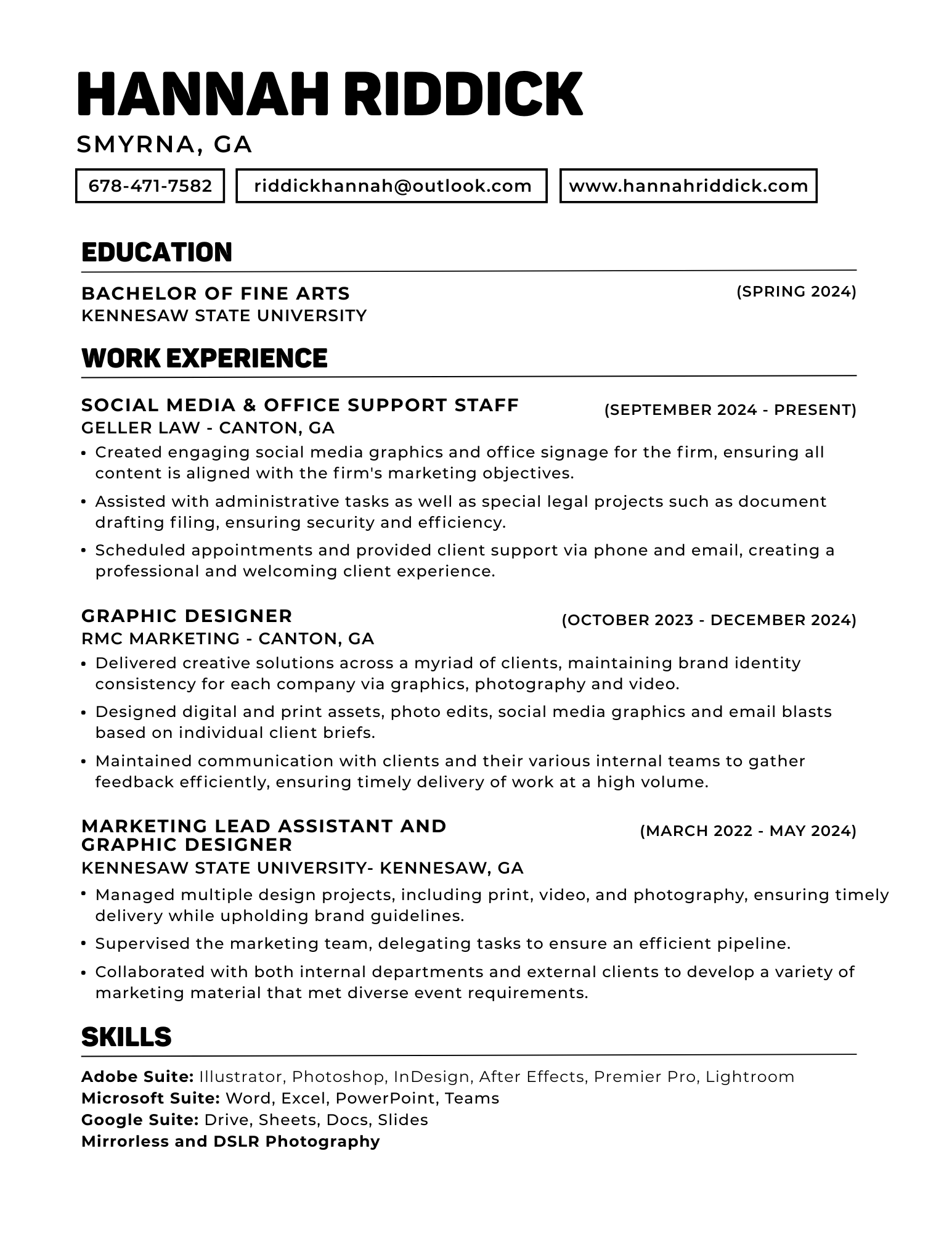 HANNAH RIDDICK

SMYRNA, GA

678-471-7582 riddickhannah@outlook.com www.hannahriddick.com

EDUCATION

BACHELOR OF FINE ARTS (SPRING 2024)
KENNESAW STATE UNIVERSITY

WORK EXPERIENCE

SOCIAL MEDIA & OFFICE SUPPORT STAFF (SEPTEMBER 2024 - PRESENT)
GELLER LAW - CANTON, GA

• Created engaging social media graphics and office signage for the firm, ensuring all content is aligned with the firm's marketing objectives.
• Assisted with administrative tasks as well as special legal projects such as document drafting filing, ensuring security and efficiency.
• Scheduled appointments and provided client support via phone and email, creating a professional and welcoming client experience.

GRAPHIC DESIGNER (OCTOBER 2023 - DECEMBER 2024)
RMC MARKETING - CANTON, GA

• Delivered creative solutions across a myriad of clients, maintaining brand identity consistency for each company via graphics, photography and video.
• Designed digital and print assets, photo edits, social media graphics and email blasts based on individual client briefs.
• Maintained communication with clients and their various internal teams to gather feedback efficiently, ensuring timely delivery of work at a high volume.

MARKETING LEAD ASSISTANT AND GRAPHIC DESIGNER (MARCH 2022 - MAY 2024)
KENNESAW STATE UNIVERSITY- KENNESAW, GA

• Managed multiple design projects, including print, video, and photography, ensuring timely delivery while upholding brand guidelines.
• Supervised the marketing team, delegating tasks to ensure an efficient pipeline.
• Collaborated with both internal departments and external clients to develop a variety of marketing material that met diverse event requirements.

SKILLS

Adobe Suite: Illustrator, Photoshop, InDesign, After Effects, Premier Pro, Lightroom
Microsoft Suite: Word, Excel, PowerPoint, Teams
Google Suite: Drive, Sheets, Docs, Slides
Mirrorless and DSLR Photography